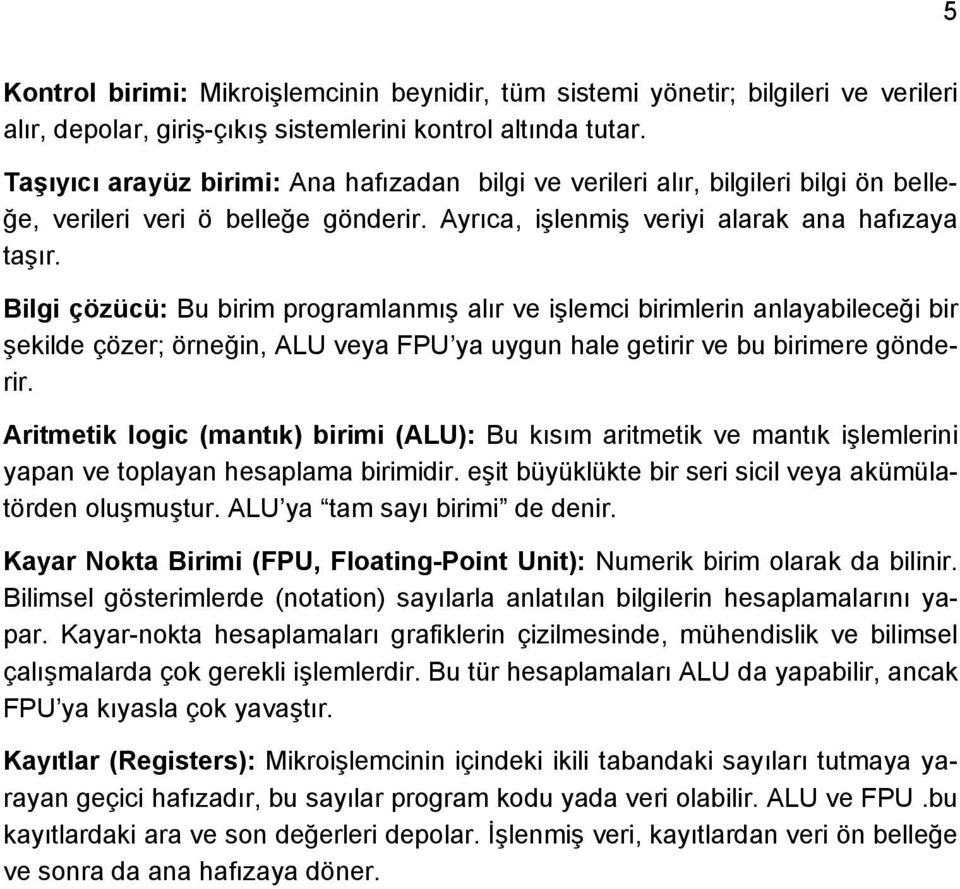 5

Kontrol birimi: Mikroişlemcinin beynidir, tüm sistemi yönetir; bilgileri ve verileri alır, depolar, giriş-çıkış sistemlerini kontrol altında tutar.

Taşıyıcı arayüz birimi: Ana hafızadan bilgi ve verileri alır, bilgileri bilgi ön belleğe, verileri veri ö belleğe gönderir. Ayrıca, işlenmiş veriyi alarak ana hafızaya taşır.

Bilgi çözücü: Bu birim programlanmış alır ve işlemci birimlerin anlayabileceği bir şekilde çözer; örneğin, ALU veya FPU'ya uygun hale getirir ve bu birimere gönderir.

Aritmetik logic (mantık) birimi (ALU): Bu kısım aritmetik ve mantık işlemlerini yapan ve toplayan hesaplama birimidir. eşit büyüklükte bir seri sicil veya akümülatörden oluşmuştur. ALU'ya "tam sayı birimi" de denir.

Kayar Nokta Birimi (FPU, Floating-Point Unit): Numerik birim olarak da bilinir. Bilimsel gösterimlerde (notation) sayılarla anlatılan bilgilerin hesaplamalarını yapar. Kayar-nokta hesaplamaları grafiklerin çizilmesinde, mühendislik ve bilimsel çalışmalarda çok gerekli işlemlerdir. Bu tür hesaplamaları ALU da yapabilir, ancak FPU'ya kıyasla çok yavaştır.

Kayıtlar (Registers): Mikroişlemcinin içindeki ikili tabandaki sayıları tutmaya yarayan geçici hafızadır, bu sayılar program kodu yada veri olabilir. ALU ve FPU .bu kayıtlardaki ara ve son değerleri depolar. İşlenmiş veri, kayıtlardan veri ön belleğe ve sonra da ana hafızaya döner.